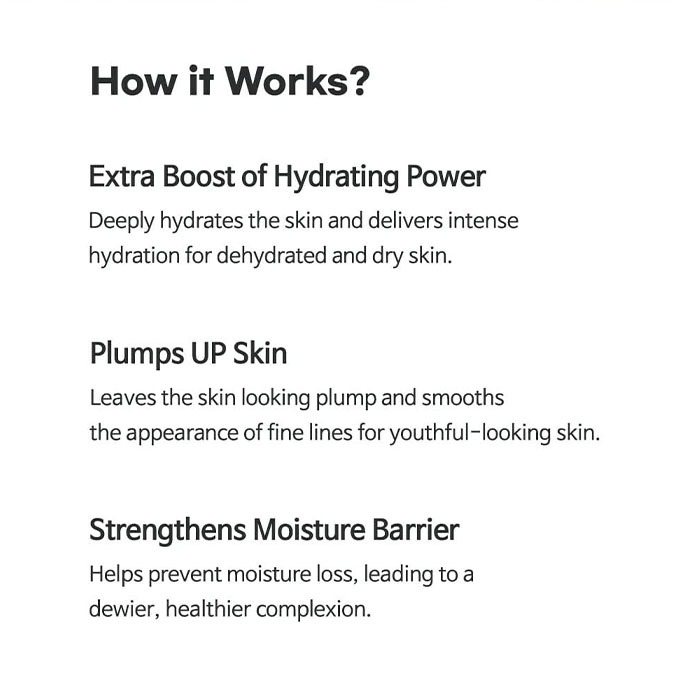 How it Works?

Extra Boost of Hydrating Power

Deeply hydrates the skin and delivers intense hydration for dehydrated and dry skin.

Plumps UP Skin

Leaves the skin looking plump and smooths the appearance of fine lines for youthful-looking skin.

Strengthens Moisture Barrier

Helps prevent moisture loss, leading to a dewier, healthier complexion.